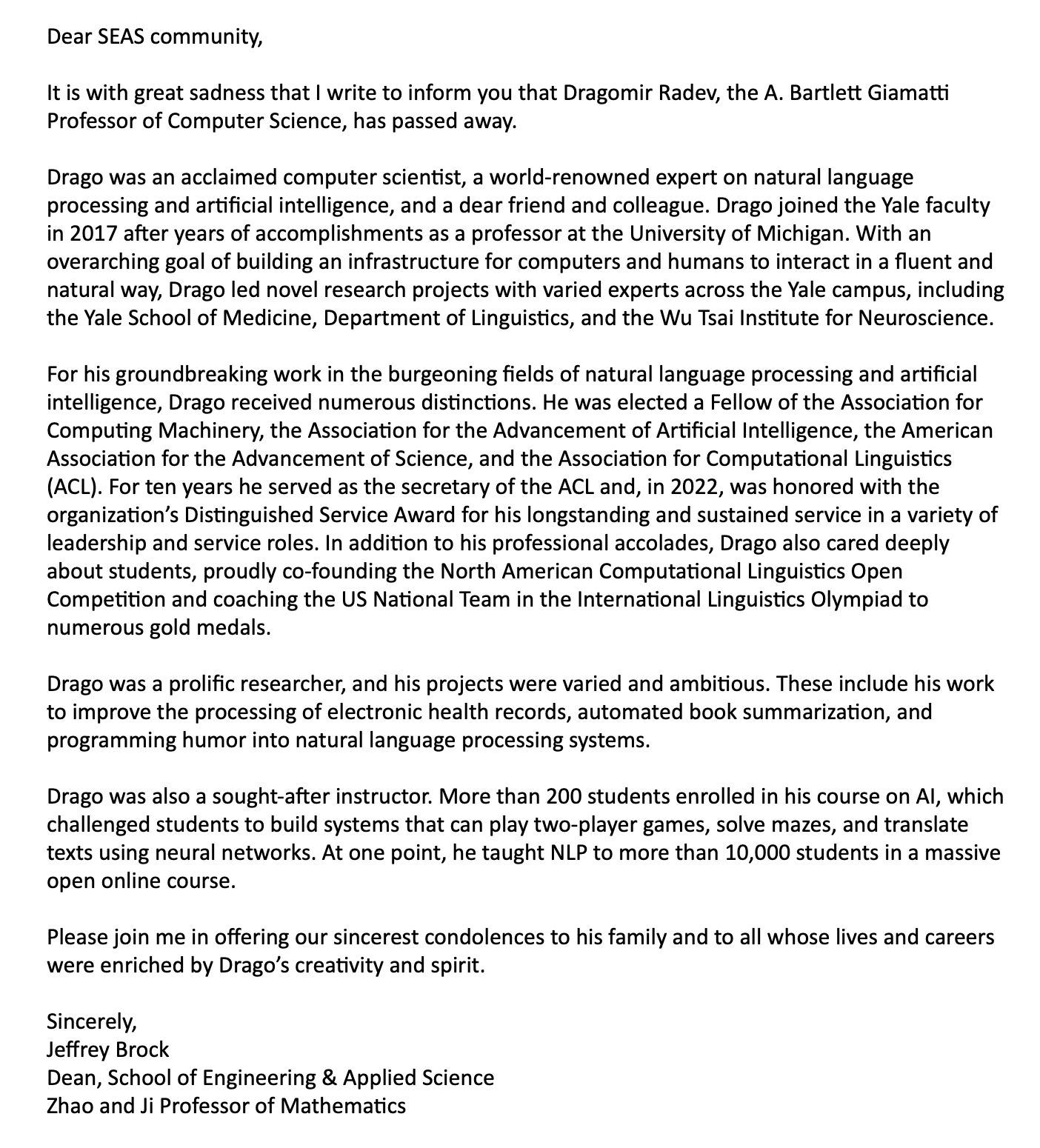 Dear SEAS community,

It is with great sadness that I write to inform you that Dragomir Radev, the A. Bartlett Giamatti Professor of Computer Science, has passed away.

Drago was an acclaimed computer scientist, a world-renowned expert on natural language processing and artificial intelligence, and a dear friend and colleague. Drago joined the Yale faculty in 2017 after years of accomplishments as a professor at the University of Michigan. With an overarching goal of building an infrastructure for computers and humans to interact in a fluent and natural way, Drago led novel research projects with varied experts across the Yale campus, including the Yale School of Medicine, Department of Linguistics, and the Wu Tsai Institute for Neuroscience.

For his groundbreaking work in the burgeoning fields of natural language processing and artificial intelligence, Drago received numerous distinctions. He was elected a Fellow of the Association for Computing Machinery, the Association for the Advancement of Artificial Intelligence, the American Association for the Advancement of Science, and the Association for Computational Linguistics (ACL). For ten years he served as the secretary of the ACL and, in 2022, was honored with the organization's Distinguished Service Award for his longstanding and sustained service in a variety of leadership and service roles. In addition to his professional accolades, Drago also cared deeply about students, proudly co-founding the North American Computational Linguistics Open Competition and coaching the US National Team in the International Linguistics Olympiad to numerous gold medals.

Drago was a prolific researcher, and his projects were varied and ambitious. These include his work to improve the processing of electronic health records, automated book summarization, and programming humor into natural language processing systems.

Drago was also a sought-after instructor. More than 200 students enrolled in his course on AI, which challenged students to build systems that can play two-player games, solve mazes, and translate texts using neural networks. At one point, he taught NLP to more than 10,000 students in a massive open online course.

Please join me in offering our sincerest condolences to his family and to all whose lives and careers were enriched by Drago's creativity and spirit.

Sincerely,
Jeffrey Brock
Dean, School of Engineering & Applied Science
Zhao and Ji Professor of Mathematics